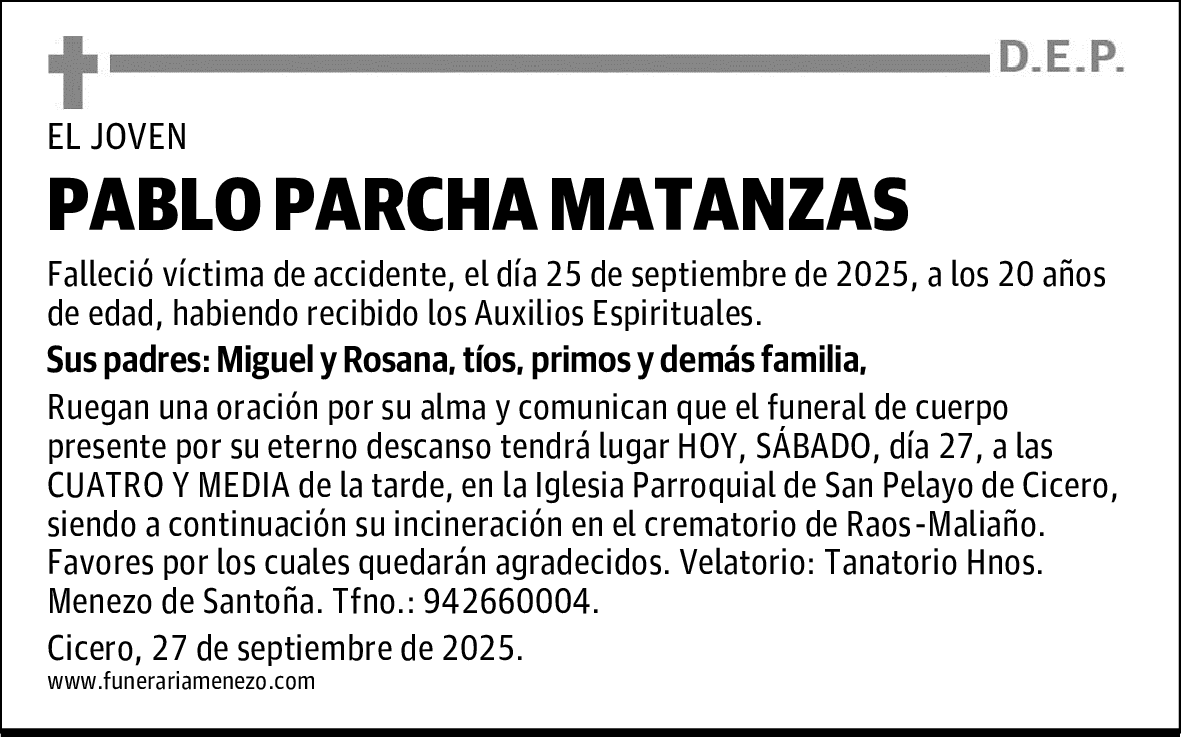 D.E.P.

EL JOVEN

PABLO PARCHA MATANZAS

Falleció víctima de accidente, el día 25 de septiembre de 2025, a los 20 años de edad, habiendo recibido los Auxilios Espirituales.

Sus padres: Miguel y Rosana, tíos, primos y demás familia,

Ruegan una oración por su alma y comunican que el funeral de cuerpo presente por su eterno descanso tendrá lugar HOY, SÁBADO, día 27, a las CUATRO Y MEDIA de la tarde, en la Iglesia Parroquial de San Pelayo de Cicero, siendo a continuación su incineración en el crematorio de Raos-Maliaño. Favores por los cuales quedarán agradecidos. Velatorio: Tanatorio Hnos. Menezo de Santoña. Tfno.: 942660004.

Cicero, 27 de septiembre de 2025.

www.funerariamenezo.com